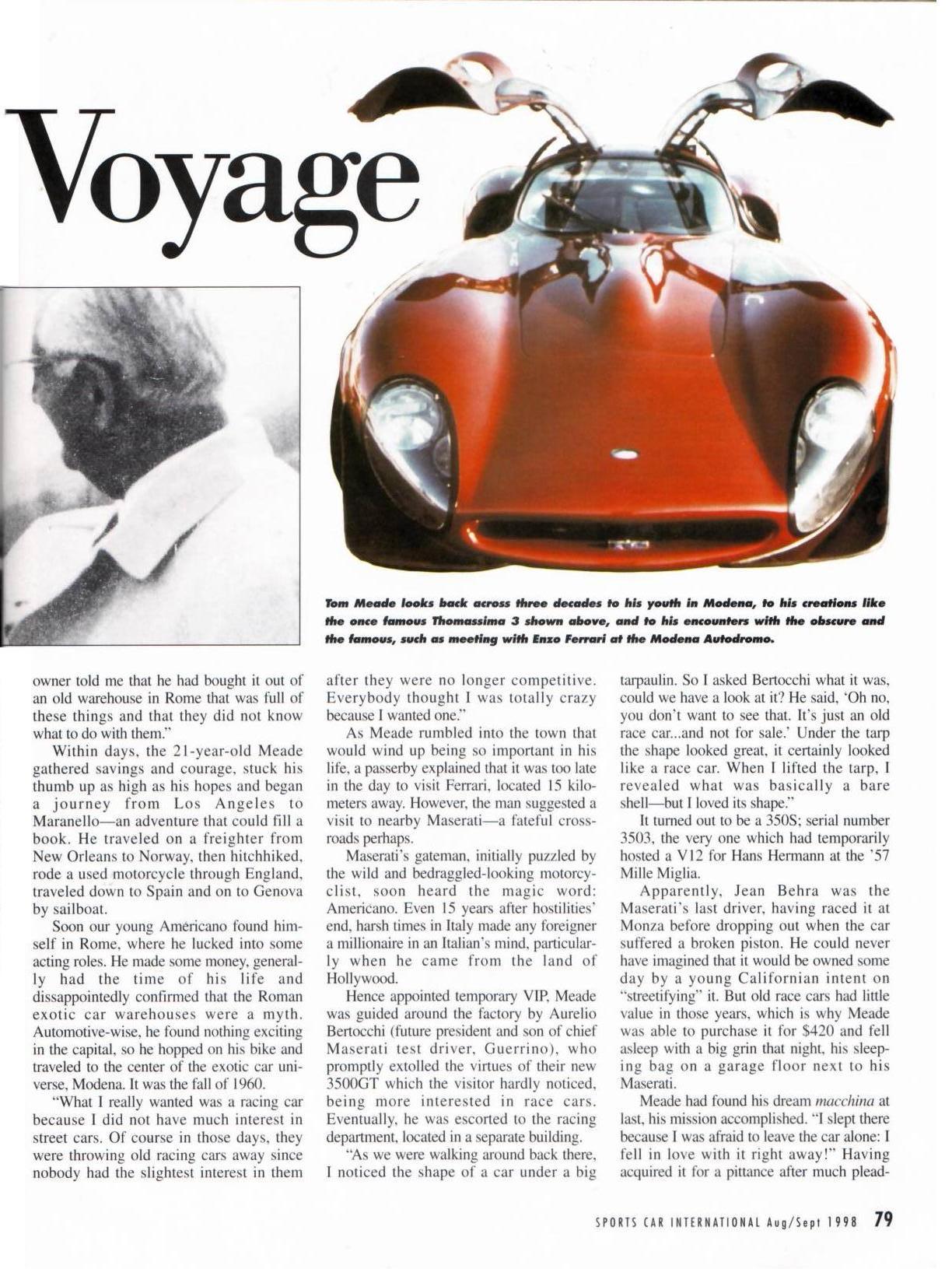 Voyage

Tom Meade looks back across three decades to his youth in Modena, to his creations like the once famous Thomassima 3 shown above, and to his encounters with the obscure and the famous, such as meeting with Enzo Ferrari at the Modena Autodromo.

owner told me that he had bought it out of an old warehouse in Rome that was full of these things and that they did not know what to do with them."

Within days, the 21-year-old Meade gathered savings and courage, stuck his thumb up as high as his hopes and began a journey from Los Angeles to Maranello—an adventure that could fill a book. He traveled on a freighter from New Orleans to Norway, then hitchhiked, rode a used motorcycle through England, traveled down to Spain and on to Genova by sailboat.

Soon our young Americano found himself in Rome, where he lucked into some acting roles. He made some money, generally had the time of his life and dissappointedly confirmed that the Roman exotic car warehouses were a myth. Automotive-wise, he found nothing exciting in the capital, so he hopped on his bike and traveled to the center of the exotic car universe, Modena. It was the fall of 1960.

"What I really wanted was a racing car because I did not have much interest in street cars. Of course in those days, they were throwing old racing cars away since nobody had the slightest interest in them after they were no longer competitive. Everybody thought I was totally crazy because I wanted one."

As Meade rumbled into the town that would wind up being so important in his life, a passerby explained that it was too late in the day to visit Ferrari, located 15 kilometers away. However, the man suggested a visit to nearby Maserati—a fateful crossroads perhaps.

Maserati's gateman, initially puzzled by the wild and bedraggled-looking motorcyclist, soon heard the magic word: Americano. Even 15 years after hostilities' end, harsh times in Italy made any foreigner a millionaire in an Italian's mind, particularly when he came from the land of Hollywood.

Hence appointed temporary VIP, Meade was guided around the factory by Aurelio Bertocchi (future president and son of chief Maserati test driver, Guerrino), who promptly extolled the virtues of their new 3500GT which the visitor hardly noticed, being more interested in race cars. Eventually, he was escorted to the racing department, located in a separate building.

"As we were walking around back there, I noticed the shape of a car under a big tarpaulin. So I asked Bertocchi what it was, could we have a look at it? He said, 'Oh no, you don't want to see that. It's just an old race car...and not for sale.' Under the tarp the shape looked great, it certainly looked like a race car. When I lifted the tarp, I revealed what was basically a bare shell—but I loved its shape."

It turned out to be a 350S; serial number 3503, the very one which had temporarily hosted a V12 for Hans Hermann at the '57 Mille Miglia.

Apparently, Jean Behra was the Maserati's last driver, having raced it at Monza before dropping out when the car suffered a broken piston. He could never have imagined that it would be owned some day by a young Californian intent on "streetifying" it. But old race cars had little value in those years, which is why Meade was able to purchase it for $420 and fell asleep with a big grin that night, his sleeping bag on a garage floor next to his Maserati.

Meade had found his dream macchina at last, his mission accomplished. "I slept there because I was afraid to leave the car alone: I fell in love with it right away!" Having acquired it for a pittance after much plead-

SPORTS CAR INTERNATIONAL Aug/Sept 1998 79